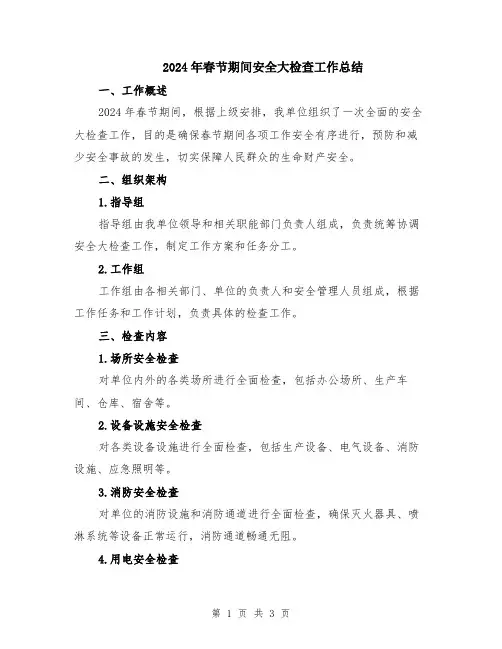 2024年春节期间安全大检查工作总结

一、工作概述

2024年春节期间，根据上级安排，我单位组织了一次全面的安全大检查工作，目的是确保春节期间各项工作安全有序进行，预防和减少安全事故的发生，切实保障人民群众的生命财产安全。

二、组织架构

1.指导组

指导组由我单位领导和相关职能部门负责人组成，负责统筹协调安全大检查工作，制定工作方案和任务分工。

2.工作组

工作组由各相关部门、单位的负责人和安全管理人员组成，根据工作任务和工作计划，负责具体的检查工作。

三、检查内容

1.场所安全检查

对单位内外的各类场所进行全面检查，包括办公场所、生产车间、仓库、宿舍等。

2.设备设施安全检查

对各类设备设施进行全面检查，包括生产设备、电气设备、消防设施、应急照明等。

3.消防安全检查

对单位的消防设施和消防通道进行全面检查，确保灭火器具、喷淋系统等设备正常运行，消防通道畅通无阻。

4.用电安全检查

第 1 页 共 3 页